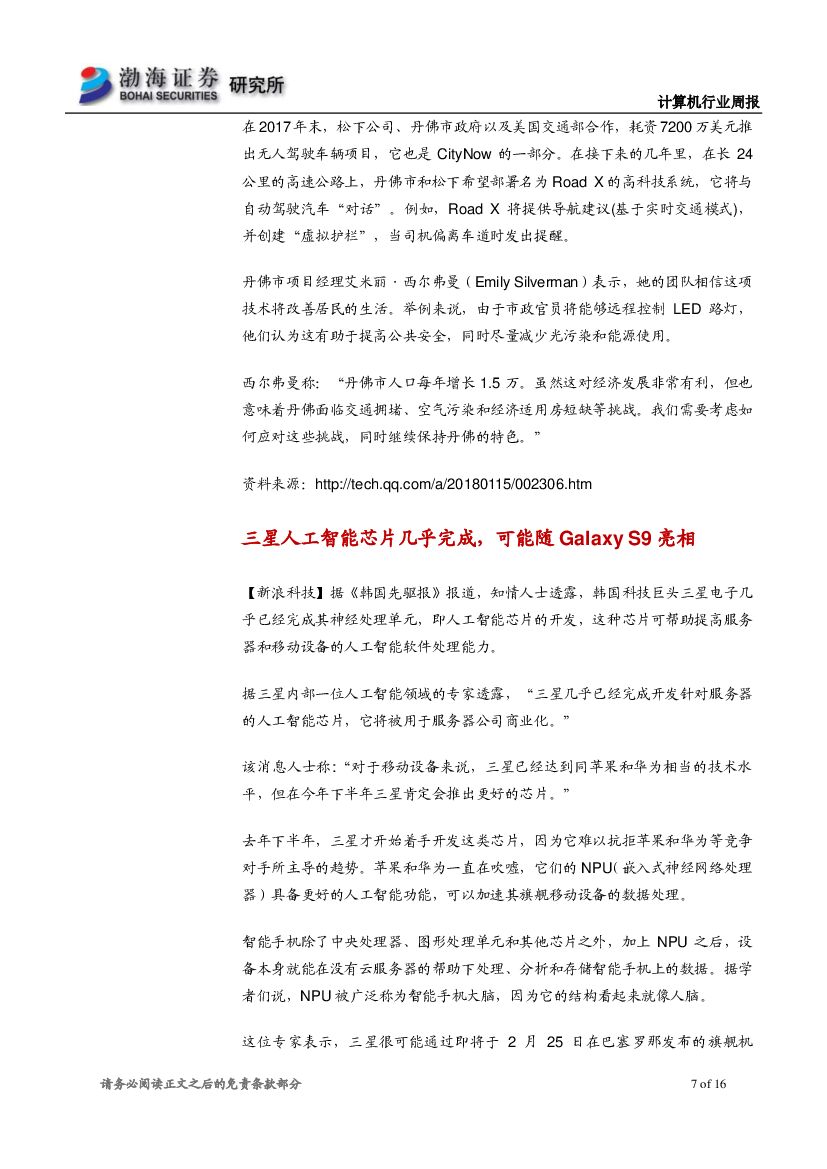 渤海证券 BOHAI SECURITIES 研究所

计算机行业周报

在2017年末，松下公司、丹佛市政府以及美国交通部合作，耗资7200万美元推出无人驾驶车辆项目，它也是 CityNow 的一部分。在接下来的几年里，在长 24 公里的高速公路上，丹佛市和松下希望部署名为 Road X 的高科技系统，它将与自动驾驶汽车“对话”。例如，Road X 将提供导航建议(基于实时交通模式)，并创建“虚拟护栏”，当司机偏离车道时发出提醒。

丹佛市项目经理艾米丽·西尔弗曼（Emily Silverman）表示，她的团队相信这项技术将改善居民的生活。举例来说，由于市政官员将能够远程控制 LED 路灯，他们认为这有助于提高公共安全，同时尽量减少光污染和能源使用。

西尔弗曼称：“丹佛市人口每年增长 1.5 万。虽然这对经济发展非常有利，但也意味着丹佛面临交通拥堵、空气污染和经济适用房短缺等挑战。我们需要考虑如何应对这些挑战，同时继续保持丹佛的特色。”

资料来源：http://tech.qq.com/a/20180115/002306.htm

三星人工智能芯片几乎完成，可能随 Galaxy S9 亮相

【新浪科技】据《韩国先驱报》报道，知情人士透露，韩国科技巨头三星电子几乎已经完成其神经处理单元，即人工智能芯片的开发，这种芯片可帮助提高服务器和移动设备的人工智能软件处理能力。

据三星内部一位人工智能领域的专家透露，“三星几乎已经完成开发针对服务器的人工智能芯片，它将被用于服务器公司商业化。”

该消息人士称：“对于移动设备来说，三星已经达到同苹果和华为相当的技术水平，但在今年下半年三星肯定会推出更好的芯片。”

去年下半年，三星才开始着手开发这类芯片，因为它难以抗拒苹果和华为等竞争对手所主导的趋势。苹果和华为一直在吹嘘，它们的 NPU(嵌入式神经网络处理器）具备更好的人工智能功能，可以加速其旗舰移动设备的数据处理。

智能手机除了中央处理器、图形处理单元和其他芯片之外，加上 NPU 之后，设备本身就能在没有云服务器的帮助下处理、分析和存储智能手机上的数据。据学者们说，NPU 被广泛称为智能手机大脑，因为它的结构看起来就像人脑。

这位专家表示，三星很可能通过即将于 2 月 25 日在巴塞罗那发布的旗舰机

请务必阅读正文之后的免责条款部分

7 of 16